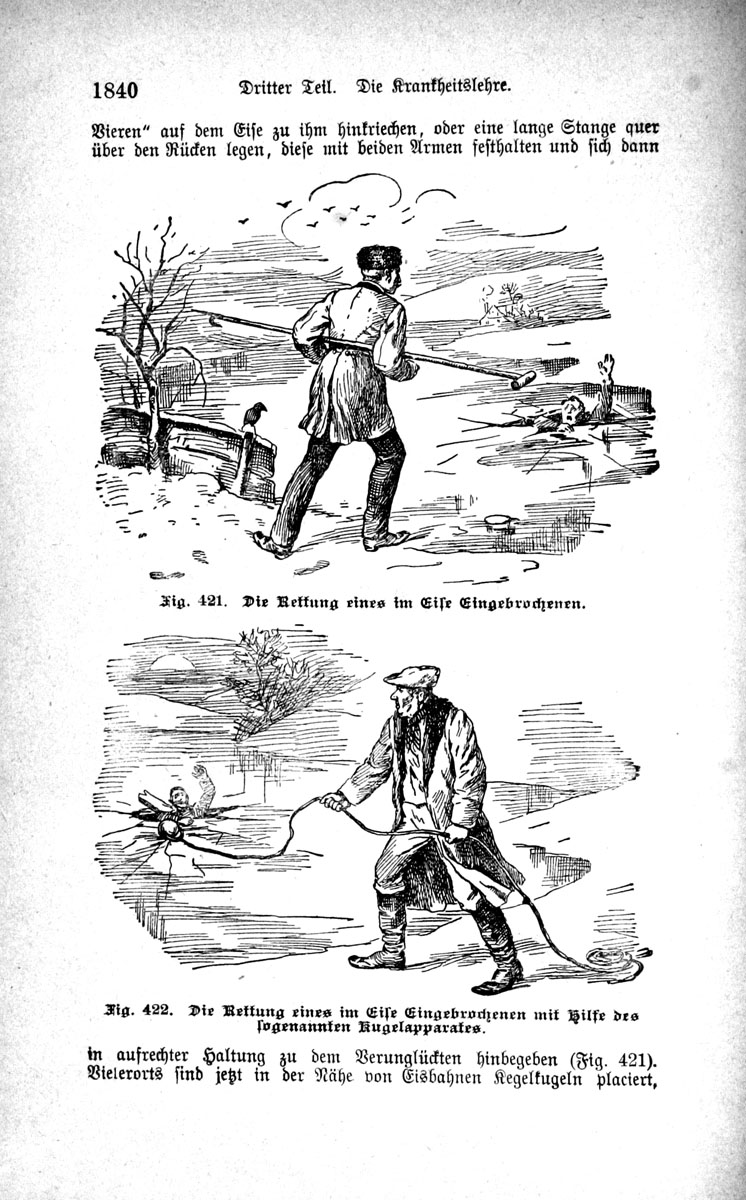 1840 Dritter Teil. Die Krankheitslehre.

Vieren" auf dem Eise zu ihm hinkriechen, oder eine lange Stange quer über den Rücken legen, diese mit beiden Armen festhalten und sich dann

Fig. 421. Die Rettung eines im Eise Eingebrochenen.

Fig. 422. Die Rettung eines im Eise Eingebrochenen mit Hilfe des sogenannten Kugelapparates.

in aufrechter Haltung zu dem Verunglückten hinbegeben (Fig. 421). Vielerorts sind jetzt in der Nähe von Eisbahnen Kegelkugeln placiert,